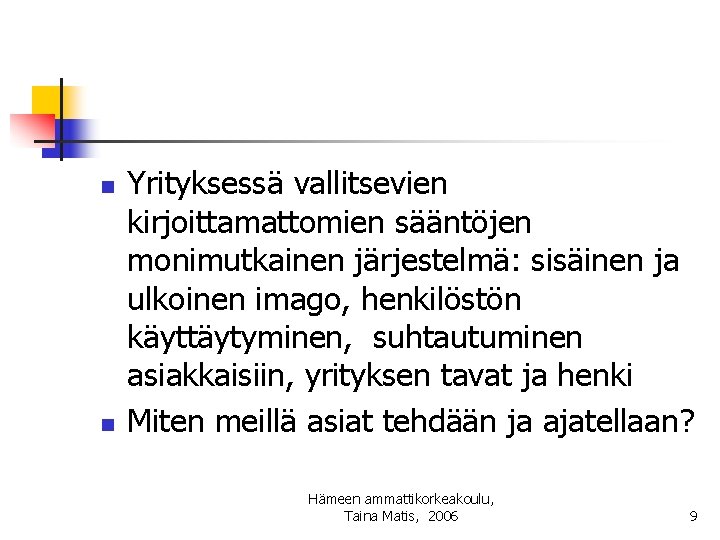 • Yrityksessä vallitsevien kirjoittamattomien sääntöjen monimutkainen järjestelmä: sisäinen ja ulkoinen imago, henkilöstön käyttäytyminen, suhtautuminen asiakkaisiin, yrityksen tavat ja henki
• Miten meillä asiat tehdään ja ajatellaan?

Hämeen ammattikorkeakoulu,
Taina Matis, 2006

9